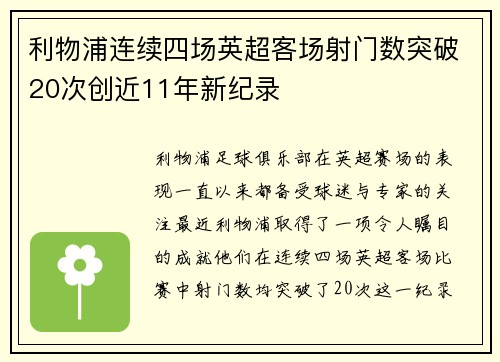 利物浦连续四场英超客场射门数突破20次创近11年新纪录

利物浦足球俱乐部在英超赛场的表现一直以来都备受球迷与专家的关注最近利物浦取得了一项令人瞩目的成就他们在连续四场英超客场比赛中射门数均突破了20次这一纪录